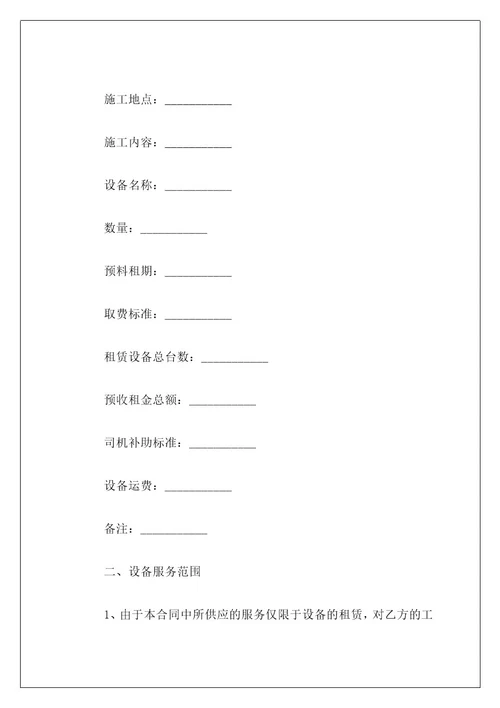 施工地点：___________

施工内容：___________

设备名称：___________

数量：___________

预料租期：___________

取费标准：___________

租赁设备总台数：___________

预收租金总额：___________

司机补助标准：___________

设备运费：___________

备注：___________

二、设备服务范围

1、由于本合同中所供应的服务仅限于设备的租赁，对乙方的工